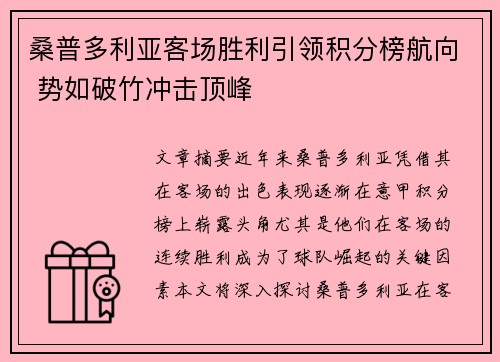 桑普多利亚客场胜利引领积分榜航向 势如破竹冲击顶峰

文章摘要近年来桑普多利亚凭借其在客场的出色表现逐渐在意甲积分榜上崭露头角尤其是他们在客场的连续胜利成为了球队崛起的关键因素本文将深入探讨桑普多利亚在客